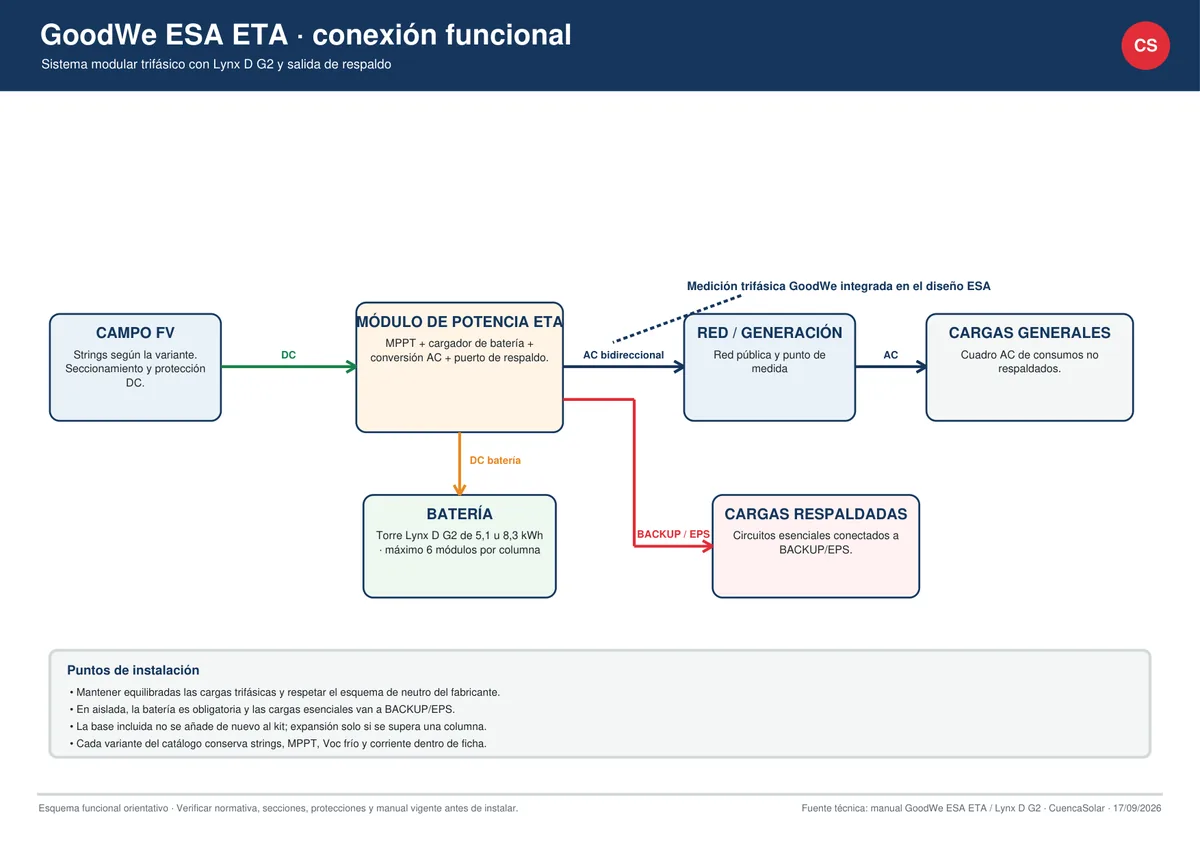 GoodWe ESA ETA · conexión funcional
Sistema modular trifásico con Lynx D G2 y salida de respaldo

CS

Medición trifásica GoodWe integrada en el diseño ESA

CAMPO FV
Strings según la variante. Seccionamiento y protección DC.

DC

MÓDULO DE POTENCIA ETA
MPPT + cargador de batería + conversión AC + puerto de respaldo.

AC bidireccional

RED / GENERACIÓN
Red pública y punto de medida

AC

CARGAS GENERALES
Cuadro AC de consumos no respaldados.

DC batería

BATERÍA
Torre Lynx D G2 de 5,1 u 8,3 kWh · máximo 6 módulos por columna

BACKUP / EPS

CARGAS RESPALDADAS
Circuitos esenciales conectados a BACKUP/EPS.

Puntos de instalación
• Mantener equilibradas las cargas trifásicas y respetar el esquema de neutro del fabricante.
• En aislada, la batería es obligatoria y las cargas esenciales van a BACKUP/EPS.
• La base incluida no se añade de nuevo al kit; expansión solo si se supera una columna.
• Cada variante del catálogo conserva strings, MPPT, Voc frío y corriente dentro de ficha.

Esquema funcional orientativo · Verificar normativa, secciones, protecciones y manual vigente antes de instalar.
Fuente técnica: manual GoodWe ESA ETA / Lynx D G2 · CuencaSolar · 17/09/2026